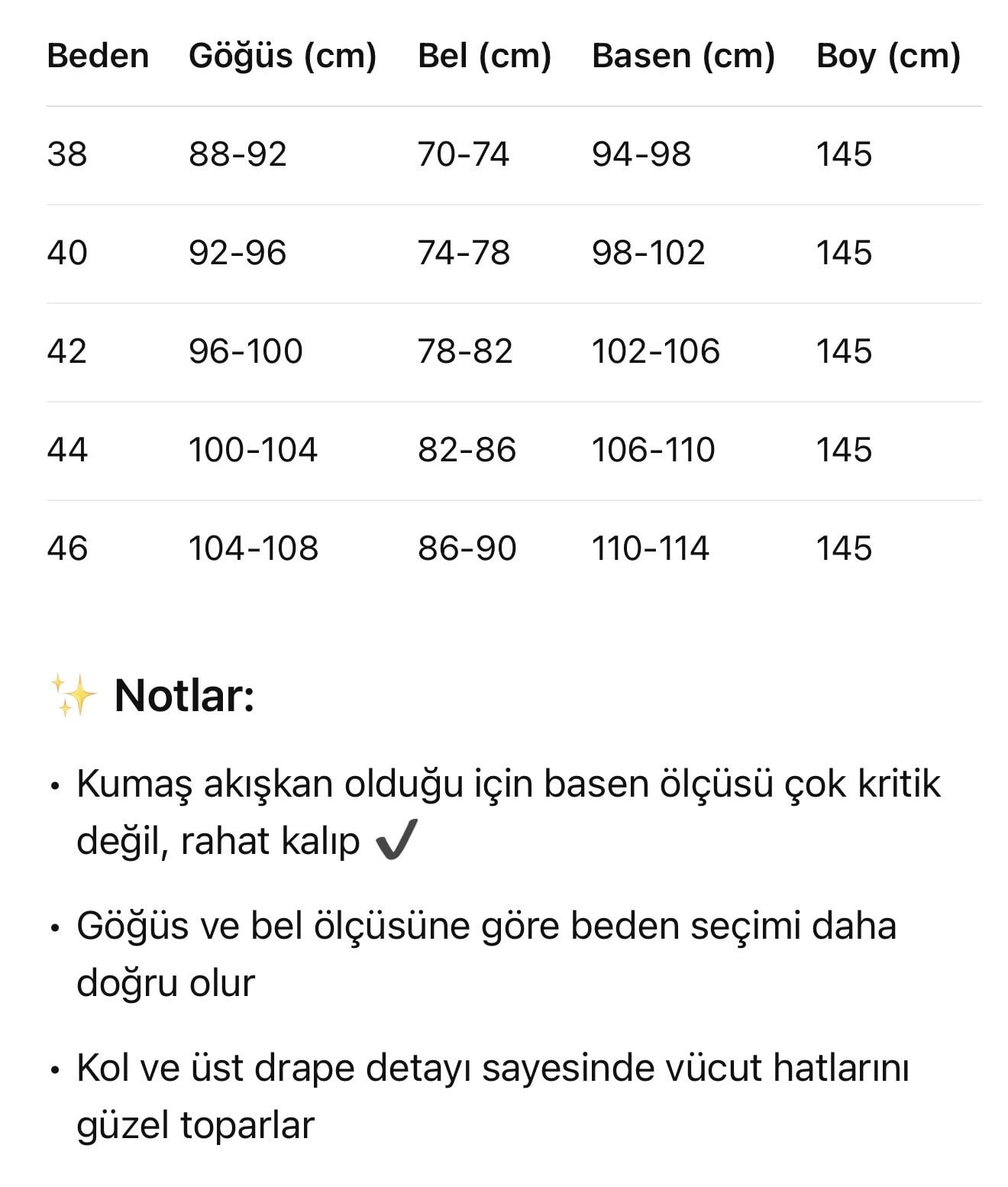 | Beden | Göğüs (cm) | Bel (cm) | Basen (cm) | Boy (cm) |
|---|---|---|---|---|
| 38 | 88-92 | 70-74 | 94-98 | 145 |
| 40 | 92-96 | 74-78 | 98-102 | 145 |
| 42 | 96-100 | 78-82 | 102-106 | 145 |
| 44 | 100-104 | 82-86 | 106-110 | 145 |
| 46 | 104-108 | 86-90 | 110-114 | 145 |

✨ Notlar:

• Kumaş akışkan olduğu için basen ölçüsü çok kritik değil, rahat kalıp ✔️

• Göğüs ve bel ölçüsüne göre beden seçimi daha doğru olur

• Kol ve üst drape detayı sayesinde vücut hatlarını güzel toparlar